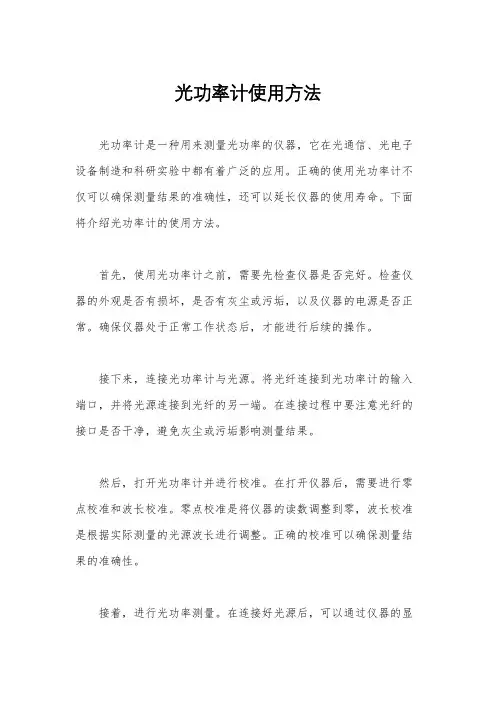 光功率计使用方法

光功率计是一种用来测量光功率的仪器，它在光通信、光电子设备制造和科研实验中都有着广泛的应用。正确的使用光功率计不仅可以确保测量结果的准确性，还可以延长仪器的使用寿命。下面将介绍光功率计的使用方法。

首先，使用光功率计之前，需要先检查仪器是否完好。检查仪器的外观是否有损坏，是否有灰尘或污垢，以及仪器的电源是否正常。确保仪器处于正常工作状态后，才能进行后续的操作。

接下来，连接光功率计与光源。将光纤连接到光功率计的输入端口，并将光源连接到光纤的另一端。在连接过程中要注意光纤的接口是否干净，避免灰尘或污垢影响测量结果。

然后，打开光功率计并进行校准。在打开仪器后，需要进行零点校准和波长校准。零点校准是将仪器的读数调整到零，波长校准是根据实际测量的光源波长进行调整。正确的校准可以确保测量结果的准确性。

接着，进行光功率测量。在连接好光源后，可以通过仪器的显